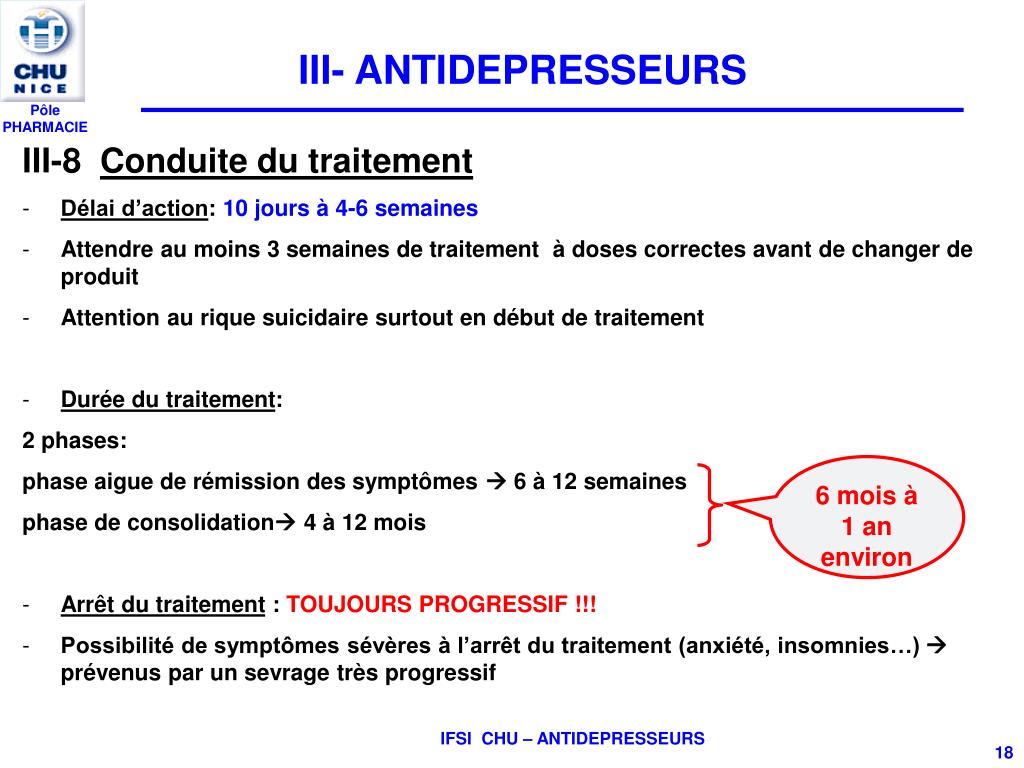 CHU
NICE
Pôle
PHARMACIE

III- ANTIDEPRESSEURS

III-8 Conduite du traitement

- Délai d'action: 10 jours à 4-6 semaines
- Attendre au moins 3 semaines de traitement à doses correctes avant de changer de produit
- Attention au rique suicidaire surtout en début de traitement

- Durée du traitement:

2 phases:

phase aigue de rémission des symptômes → 6 à 12 semaines

phase de consolidation→ 4 à 12 mois

6 mois à 1 an environ

- Arrêt du traitement : TOUJOURS PROGRESSIF !!!
- Possibilité de symptômes sévères à l'arrêt du traitement (anxiété, insomnies…) → prévenus par un sevrage très progressif

IFSI CHU – ANTIDEPRESSEURS

18